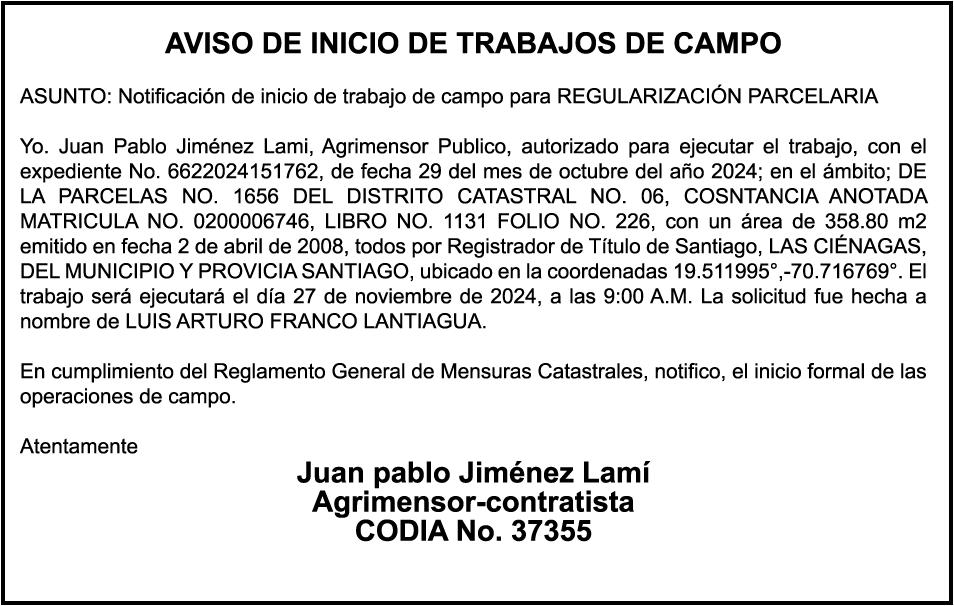 AVISO DE INICIO DE TRABAJOS DE CAMPO

ASUNTO: Notificación de inicio de trabajo de campo para REGULARIZACIÓN PARCELARIA

Yo. Juan Pablo Jiménez Lami, Agrimensor Publico, autorizado para ejecutar el trabajo, con el expediente No. 6622024151762, de fecha 29 del mes de octubre del año 2024; en el ámbito; DE LA PARCELAS NO. 1656 DEL DISTRITO CATASTRAL NO. 06, COSNTANCIA ANOTADA MATRICULA NO. 0200006746, LIBRO NO. 1131 FOLIO NO. 226, con un área de 358.80 m2 emitido en fecha 2 de abril de 2008, todos por Registrador de Título de Santiago, LAS CIÉNAGAS, DEL MUNICIPIO Y PROVICIA SANTIAGO, ubicado en la coordenadas 19.511995°,-70.716769°. El trabajo será ejecutará el día 27 de noviembre de 2024, a las 9:00 A.M. La solicitud fue hecha a nombre de LUIS ARTURO FRANCO LANTIAGUA.

En cumplimiento del Reglamento General de Mensuras Catastrales, notifico, el inicio formal de las operaciones de campo.

Atentamente

Juan pablo Jiménez Lamí
Agrimensor-contratista
CODIA No. 37355